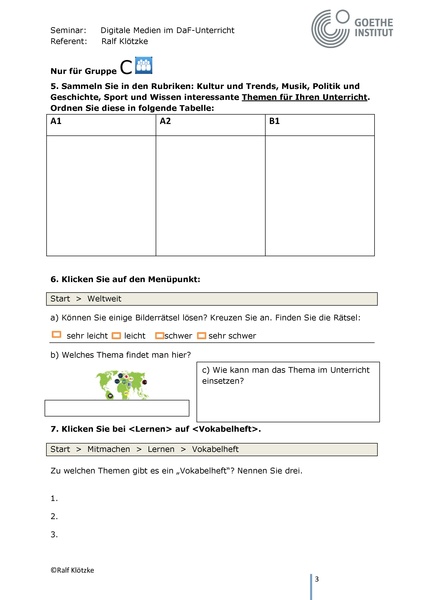 Seminar: Digitale Medien im DaF-Unterricht
Referent: Ralf Klötzke

GOETHE INSTITUT

Nur für Gruppe C

5. Sammeln Sie in den Rubriken: Kultur und Trends, Musik, Politik und Geschichte, Sport und Wissen interessante Themen für Ihren Unterricht. Ordnen Sie diese in folgende Tabelle:

| A1 | A2 | B1 |
|---|---|---|
| | | |

6. Klicken Sie auf den Menüpunkt:

Start > Weltweit

a) Können Sie einige Bilderrätsel lösen? Kreuzen Sie an. Finden Sie die Rätsel:

sehr leicht leicht schwer sehr schwer

b) Welches Thema findet man hier?

c) Wie kann man das Thema im Unterricht einsetzen?

7. Klicken Sie bei <Lernen> auf <Vokabelheft>.

Start > Mitmachen > Lernen > Vokabelheft

Zu welchen Themen gibt es ein „Vokabelheft"? Nennen Sie drei.

1.

2.

3.

©Ralf Klötzke

3